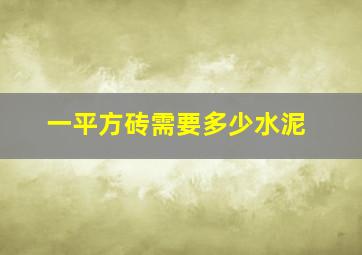 一平方砖需要多少水泥